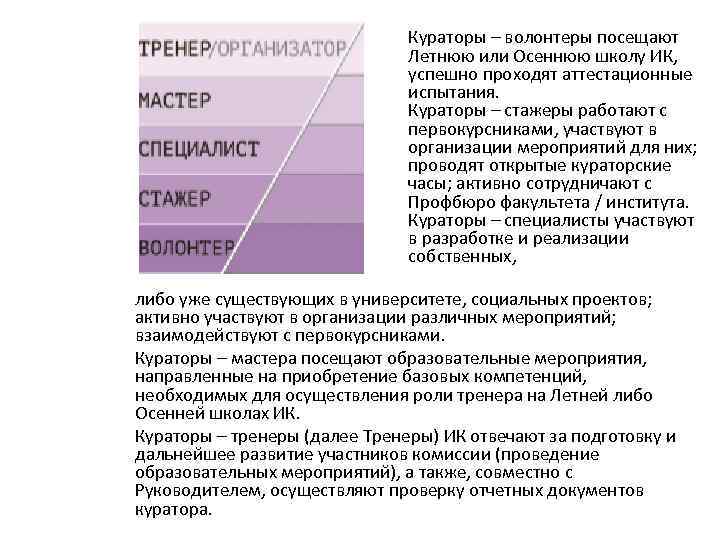 ТРЕНЕР/ОРГАНИЗАТОР
МАСТЕР
СПЕЦИАЛИСТ
СТАЖЕР
ВОЛОНТЕР

Кураторы – волонтеры посещают Летнюю или Осеннюю школу ИК, успешно проходят аттестационные испытания.
Кураторы – стажеры работают с первокурсниками, участвуют в организации мероприятий для них; проводят открытые кураторские часы; активно сотрудничают с Профбюро факультета / института.
Кураторы – специалисты участвуют в разработке и реализации собственных, либо уже существующих в университете, социальных проектов; активно участвуют в организации различных мероприятий; взаимодействуют с первокурсниками.

Кураторы – мастера посещают образовательные мероприятия, направленные на приобретение базовых компетенций, необходимых для осуществления роли тренера на Летней либо Осенней школах ИК.

Кураторы – тренеры (далее Тренеры) ИК отвечают за подготовку и дальнейшее развитие участников комиссии (проведение образовательных мероприятий), а также, совместно с Руководителем, осуществляют проверку отчетных документов куратора.